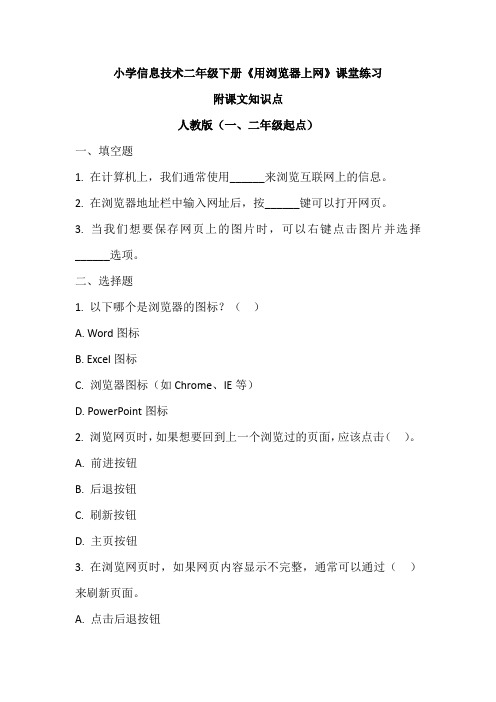 小学信息技术二年级下册《用浏览器上网》课堂练习

附课文知识点

人教版（一、二年级起点）

一、填空题

1. 在计算机上，我们通常使用______来浏览互联网上的信息。

2. 在浏览器地址栏中输入网址后，按______键可以打开网页。

3. 当我们想要保存网页上的图片时，可以右键点击图片并选择______选项。

二、选择题

1. 以下哪个是浏览器的图标？（ ）

A. Word 图标

B. Excel 图标

C. 浏览器图标（如 Chrome、IE 等）

D. PowerPoint 图标

2. 浏览网页时，如果想要回到上一个浏览过的页面，应该点击（ ）。

A. 前进按钮

B. 后退按钮

C. 刷新按钮

D. 主页按钮

3. 在浏览网页时，如果网页内容显示不完整，通常可以通过（ ）来刷新页面。

A. 点击后退按钮